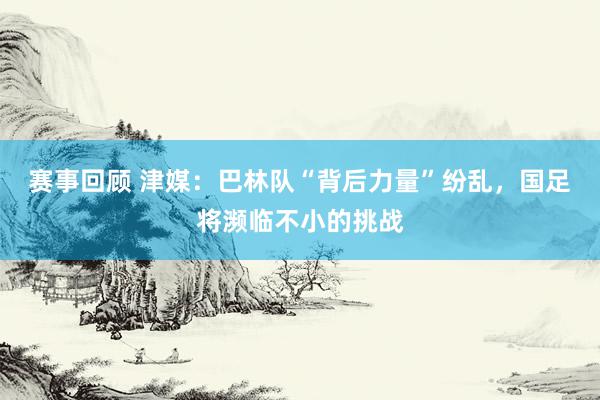 赛事回顾 津媒：巴林队“背后力量”纷乱，国足将濒临不小的挑战